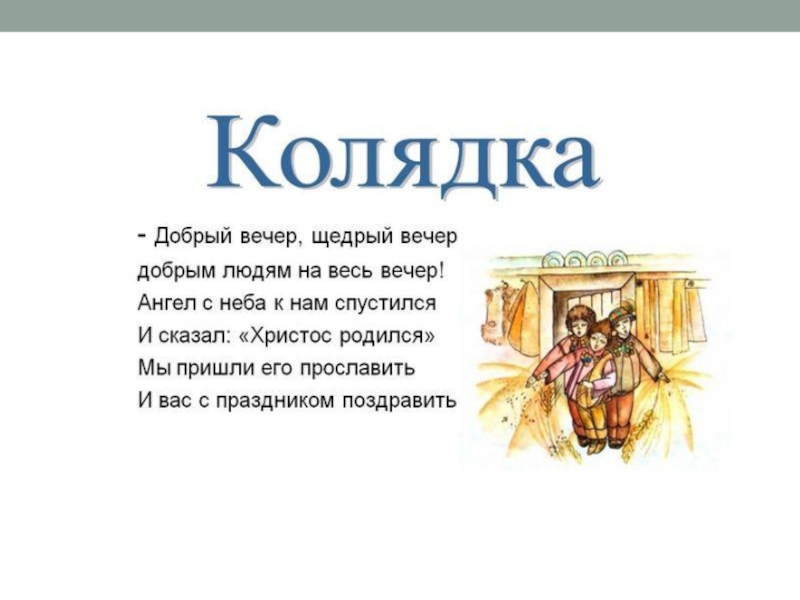 Колядка

- Добрый вечер, щедрый вечер
добрым людям на весь вечер!
Ангел с неба к нам спустился
И сказал: «Христос родился»
Мы пришли его прославить
И вас с праздником поздравить